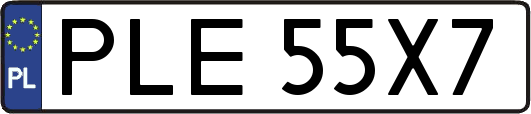 PL
PLE 55X7